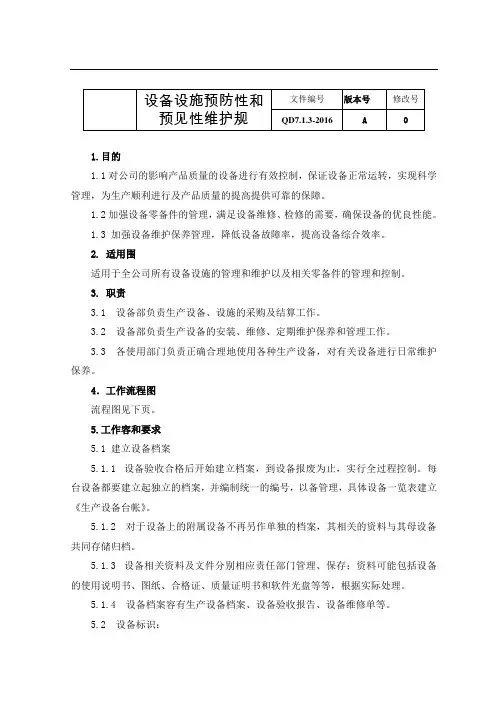 |  | 设备设施预防性和预见性维护规 | 文件编号 | 版本号 | 修改号 |
|---|---|---|---|---|
|  |  | QD7.1.3-2016 | A | 0 |

1. 目的

1.1 对公司的影响产品质量的设备进行有效控制，保证设备正常运转，实现科学管理，为生产顺利进行及产品质量的提高提供可靠的保障。

1.2 加强设备零备件的管理，满足设备维修、检修的需要，确保设备的优良性能。

1.3 加强设备维护保养管理，降低设备故障率，提高设备综合效率。

2. 适用围

适用于全公司所有设备设施的管理和维护以及相关零备件的管理和控制。

3. 职责

3.1 设备部负责生产设备、设施的采购及结算工作。

3.2 设备部负责生产设备的安装、维修、定期维护保养和管理工作。

3.3 各使用部门负责正确合理地使用各种生产设备，对有关设备进行日常维护保养。

4. 工作流程图

流程图见下页。

5. 工作容和要求

5.1 建立设备档案

5.1.1 设备验收合格后开始建立档案，到设备报废为止，实行全过程控制。每台设备都要建立起独立的档案，并编制统一的编号，以备管理，具体设备一览表建立《生产设备台帐》。

5.1.2 对于设备上的附属设备不再另作单独的档案，其相关的资料与其母设备共同存储归档。

5.1.3 设备相关资料及文件分别相应责任部门管理、保存；资料可能包括设备的使用说明书、图纸、合格证、质量证明书和软件光盘等等，根据实际处理。

5.1.4 设备档案容有生产设备档案、设备验收报告、设备维修单等。

5.2 设备标识：